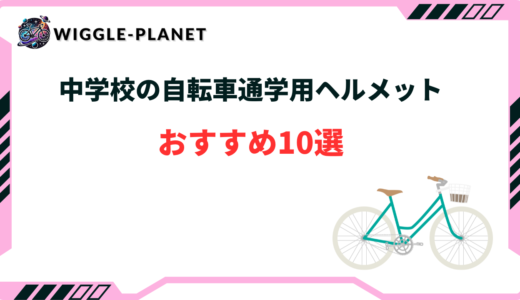 WIGGLE-PLANET

中学校の自転車通学用ヘルメット

おすすめ10選